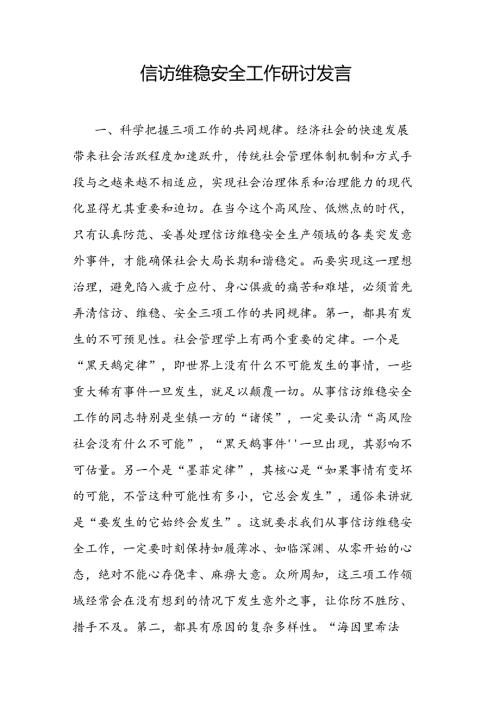 信访维稳安全工作研讨发言

一、科学把握三项工作的共同规律。经济社会的快速发展带来社会活跃程度加速跃升，传统社会管理体制机制和方式手段与之越来越不相适应，实现社会治理体系和治理能力的现代化显得尤其重要和迫切。在当今这个高风险、低燃点的时代，只有认真防范、妥善处理信访维稳安全生产领域的各类突发意外事件，才能确保社会大局长期和谐稳定。而要实现这一理想治理，避免陷入疲于应付、身心俱疲的痛苦和难堪，必须首先弄清信访、维稳、安全三项工作的共同规律。第一，都具有发生的不可预见性。社会管理学上有两个重要的定律。一个是“黑天鹅定律”，即世界上没有什么不可能发生的事情，一些重大稀有事件一旦发生，就足以颠覆一切。从事信访维稳安全工作的同志特别是坐镇一方的“诸侯”，一定要认清“高风险社会没有什么不可能”，“黑天鹅事件''一旦出现，其影响不可估量。另一个是“墨菲定律”，其核心是“如果事情有变坏的可能，不管这种可能性有多小，它总会发生”，通俗来讲就是“要发生的它始终会发生”。这就要求我们从事信访维稳安全工作，一定要时刻保持如履薄冰、如临深渊、从零开始的心态，绝对不能心存侥幸、麻痹大意。众所周知，这三项工作领域经常会在没有想到的情况下发生意外之事，让你防不胜防、措手不及。第二，都具有原因的复杂多样性。“海因里希法